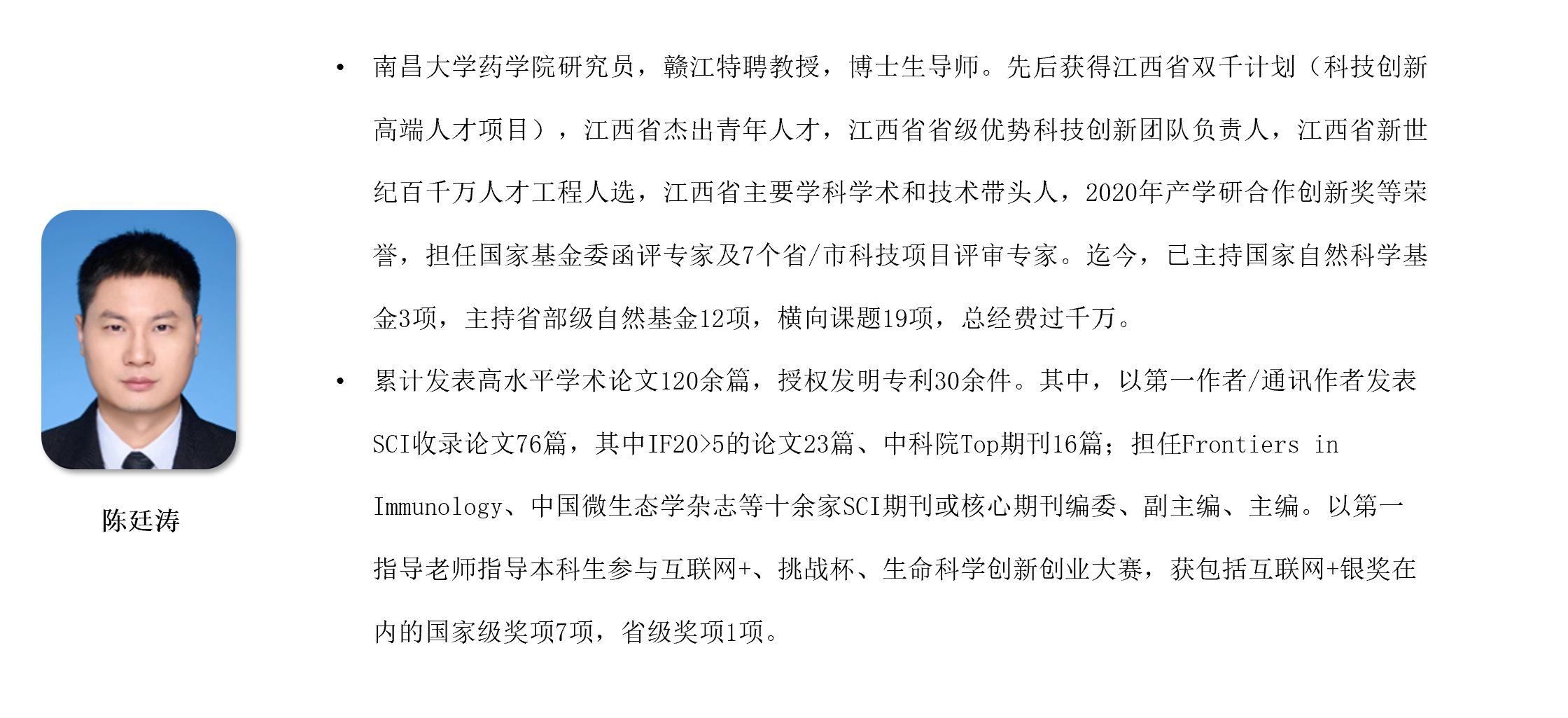 陈廷涛

• 南昌大学药学院研究员，赣江特聘教授，博士生导师。先后获得江西省双千计划（科技创新高端人才项目），江西省杰出青年人才，江西省省级优势科技创新团队负责人，江西省新世纪百千万人才工程人选，江西省主要学科学术和技术带头人，2020年产学研合作创新奖等荣誉，担任国家基金委函评专家及7个省/市科技项目评审专家。迄今，已主持国家自然科学基金3项，主持省部级自然基金12项，横向课题19项，总经费过千万。

• 累计发表高水平学术论文120余篇，授权发明专利30余件。其中，以第一作者/通讯作者发表SCI收录论文76篇，其中IF20>5的论文23篇、中科院Top期刊16篇；担任Frontiers in Immunology、中国微生态学杂志等十余家SCI期刊或核心期刊编委、副主编、主编。以第一指导老师指导本科生参与互联网+、挑战杯、生命科学创新创业大赛，获包括互联网+银奖在内的国家级奖项7项，省级奖项1项。